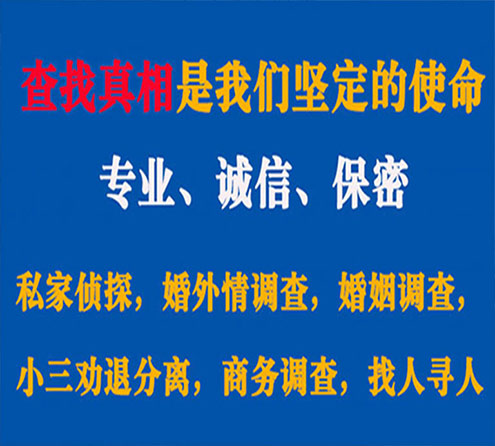 查找真相是我们坚定的使命

专业、诚信、保密

私家侦探，婚外情调查，婚姻调查，

小三劝退分离，商务调查，找人寻人